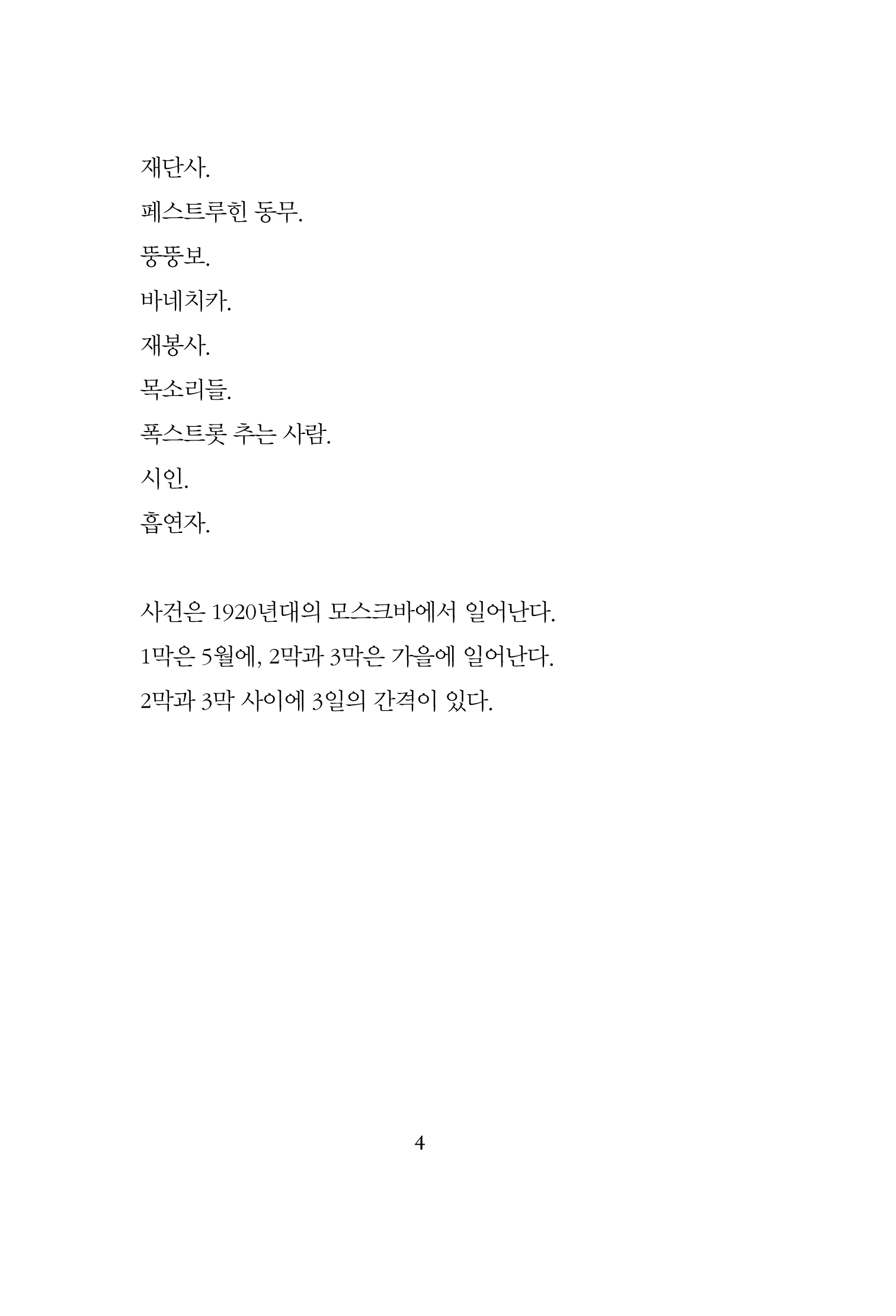 재단사.

페스트루힌 동무.

뚱뚱보.

바네치카.

재봉사.

목소리들.

폭스트롯 추는 사람.

시인.

흡연자.

사건은 1920년대의 모스크바에서 일어난다.

1막은 5월에, 2막과 3막은 가을에 일어난다.

2막과 3막 사이에 3일의 간격이 있다.

4